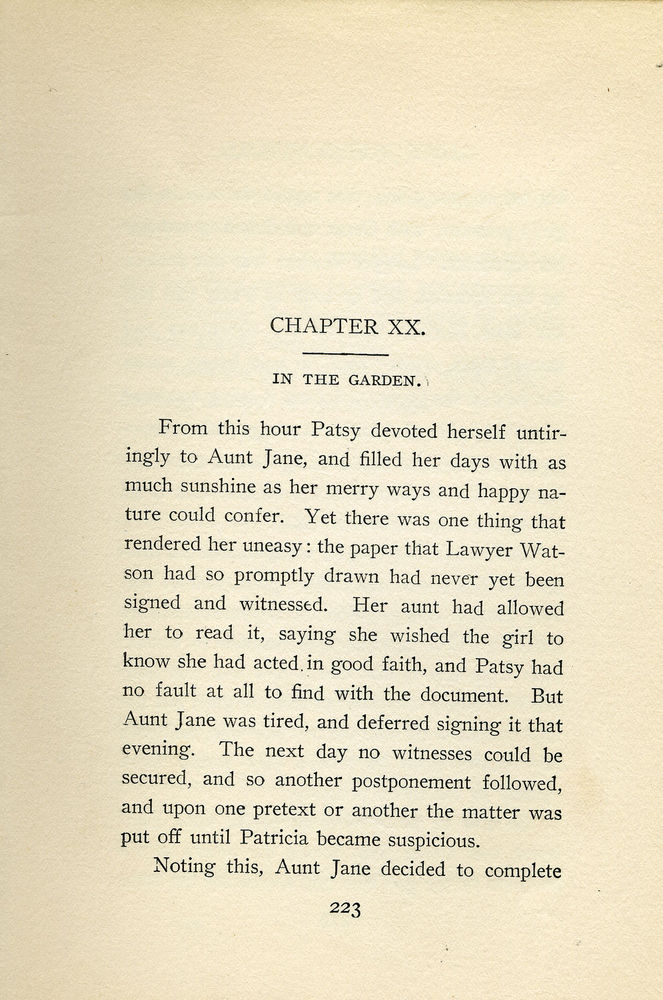 CHAPTER XX.

IN THE GARDEN.

From this hour Patsy devoted herself untiringly to Aunt Jane, and filled her days with as much sunshine as her merry ways and happy nature could confer. Yet there was one thing that rendered her uneasy: the paper that Lawyer Watson had so promptly drawn had never yet been signed and witnessed. Her aunt had allowed her to read it, saying she wished the girl to know she had acted in good faith, and Patsy had no fault at all to find with the document. But Aunt Jane was tired, and deferred signing it that evening. The next day no witnesses could be secured, and so another postponement followed, and upon one pretext or another the matter was put off until Patricia became suspicious.

Noting this, Aunt Jane decided to complete

223